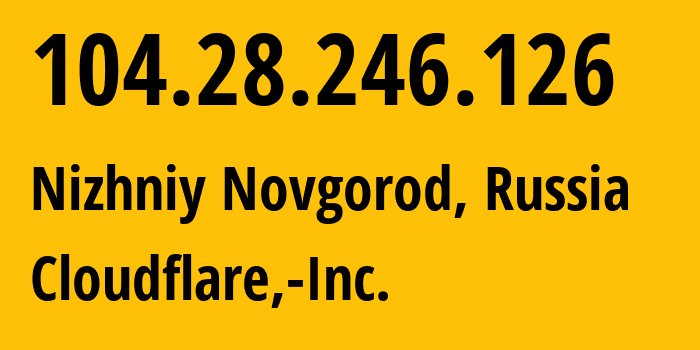 104.28.246.126

Nizhniy Novgorod, Russia

Cloudflare,-Inc.